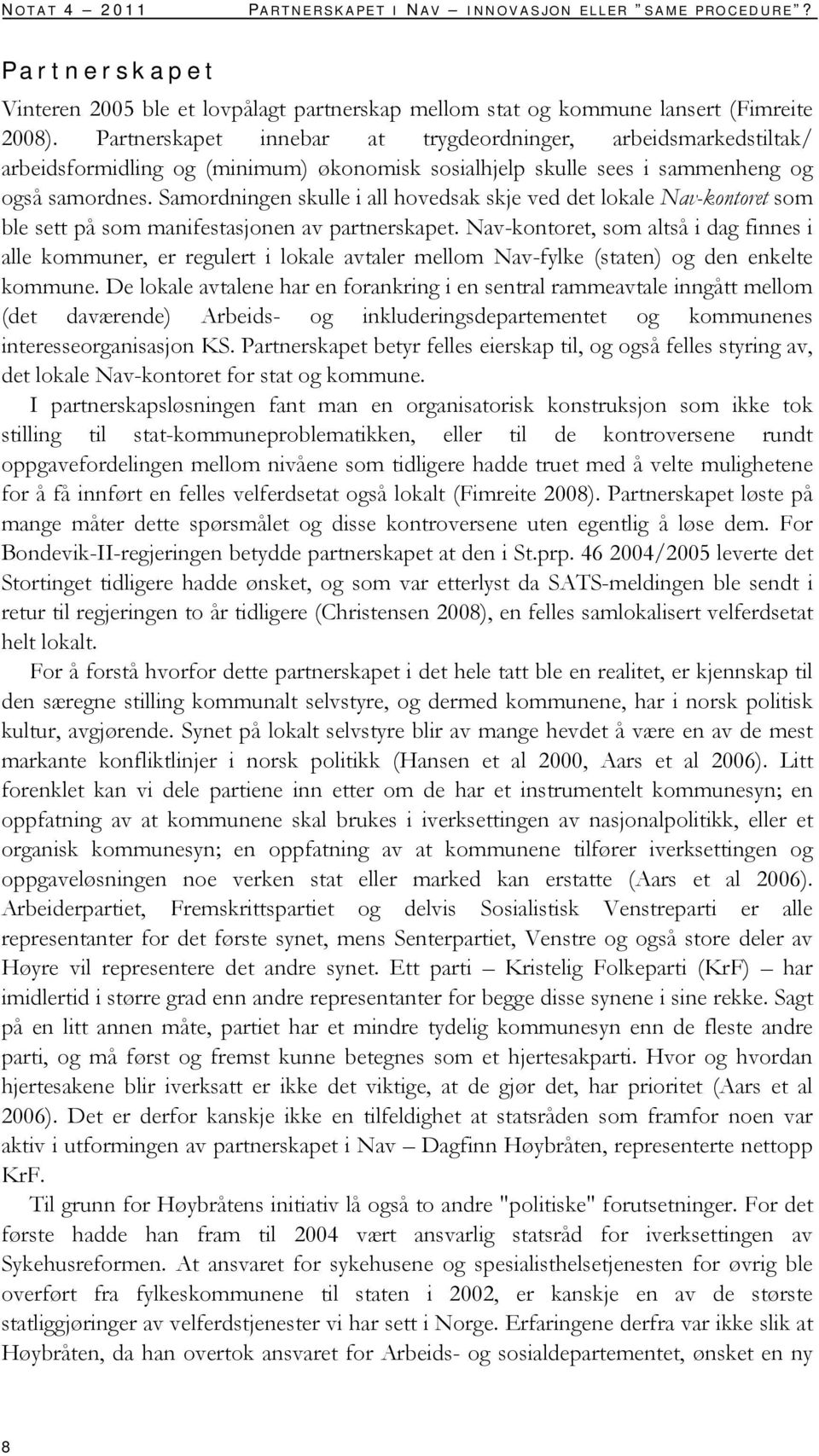 NOTAT 4 – 2011 PARTNERSKAPET I NAV – INNOVASJON ELLER "SAME PROCEDURE"?

Partnerskapet

Vinteren 2005 ble et lovpålagt partnerskap mellom stat og kommune lansert (Fimreite 2008). Partnerskapet innebar at trygdeordninger, arbeidsmarkedstiltak/ arbeidsformidling og (minimum) økonomisk sosialhjelp skulle sees i sammenheng og også samordnes. Samordningen skulle i all hovedsak skje ved det lokale Nav-kontoret som ble sett på som manifestasjonen av partnerskapet. Nav-kontoret, som altså i dag finnes i alle kommuner, er regulert i lokale avtaler mellom Nav-fylke (staten) og den enkelte kommune. De lokale avtalene har en forankring i en sentral rammeavtale inngått mellom (det daværende) Arbeids- og inkluderingsdepartementet og kommunenes interesseorganisasjon KS. Partnerskapet betyr felles eierskap til, og også felles styring av, det lokale Nav-kontoret for stat og kommune.

I partnerskapsløsningen fant man en organisatorisk konstruksjon som ikke tok stilling til stat-kommuneproblematikken, eller til de kontroversene rundt oppgavefordelingen mellom nivåene som tidligere hadde truet med å velte mulighetene for å få innført en felles velferdsetat også lokalt (Fimreite 2008). Partnerskapet løste på mange måter dette spørsmålet og disse kontroversene uten egentlig å løse dem. For Bondevik-II-regjeringen betydde partnerskapet at den i St.prp. 46 2004/2005 leverte det Stortinget tidligere hadde ønsket, og som var etterlyst da SATS-meldingen ble sendt i retur til regjeringen to år tidligere (Christensen 2008), en felles samlokalisert velferdsetat helt lokalt.

For å forstå hvorfor dette partnerskapet i det hele tatt ble en realitet, er kjennskap til den særegne stilling kommunalt selvstyre, og dermed kommunene, har i norsk politisk kultur, avgjørende. Synet på lokalt selvstyre blir av mange hevdet å være en av de mest markante konfliktlinjer i norsk politikk (Hansen et al 2000, Aars et al 2006). Litt forenklet kan vi dele partiene inn etter om de har et instrumentelt kommunesyn; en oppfatning av at kommunene skal brukes i iverksettingen av nasjonalpolitikk, eller et organisk kommunesyn; en oppfatning av at kommunene tilfører iverksettingen og oppgaveløsningen noe verken stat eller marked kan erstatte (Aars et al 2006). Arbeiderpartiet, Fremskrittspartiet og delvis Sosialistisk Venstreparti er alle representanter for det første synet, mens Senterpartiet, Venstre og også store deler av Høyre vil representere det andre synet. Ett parti – Kristelig Folkeparti (KrF) – har imidlertid i større grad enn andre representanter for begge disse synene i sine rekke. Sagt på en litt annen måte, partiet har et mindre tydelig kommunesyn enn de fleste andre parti, og må først og fremst kunne betegnes som et hjertesakparti. Hvor og hvordan hjertesakene blir iverksatt er ikke det viktige, at de gjør det, har prioritet (Aars et al 2006). Det er derfor kanskje ikke en tilfeldighet at statsråden som framfor noen var aktiv i utformingen av partnerskapet i Nav – Dagfinn Høybråten, representerte nettopp KrF.

Til grunn for Høybråtens initiativ lå også to andre "politiske" forutsetninger. For det første hadde han fram til 2004 vært ansvarlig statsråd for iverksettingen av Sykehusreformen. At ansvaret for sykehusene og spesialisthelsetjenesten for øvrig ble overført fra fylkeskommunene til staten i 2002, er kanskje en av de største statliggjøringer av velferdstjenester vi har sett i Norge. Erfaringene derfra var ikke slik at Høybråten, da han overtok ansvaret for Arbeids- og sosialdepartementet, ønsket en ny

8